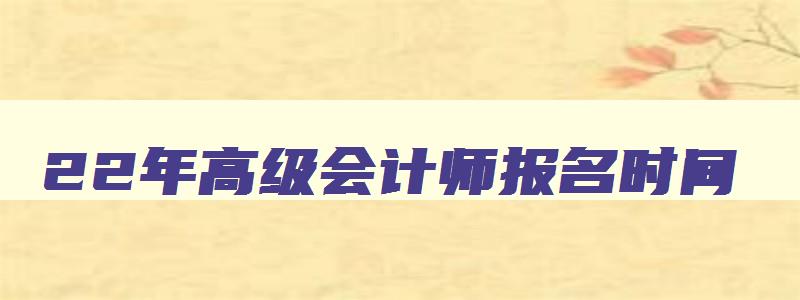 22年高级会计师报名时间